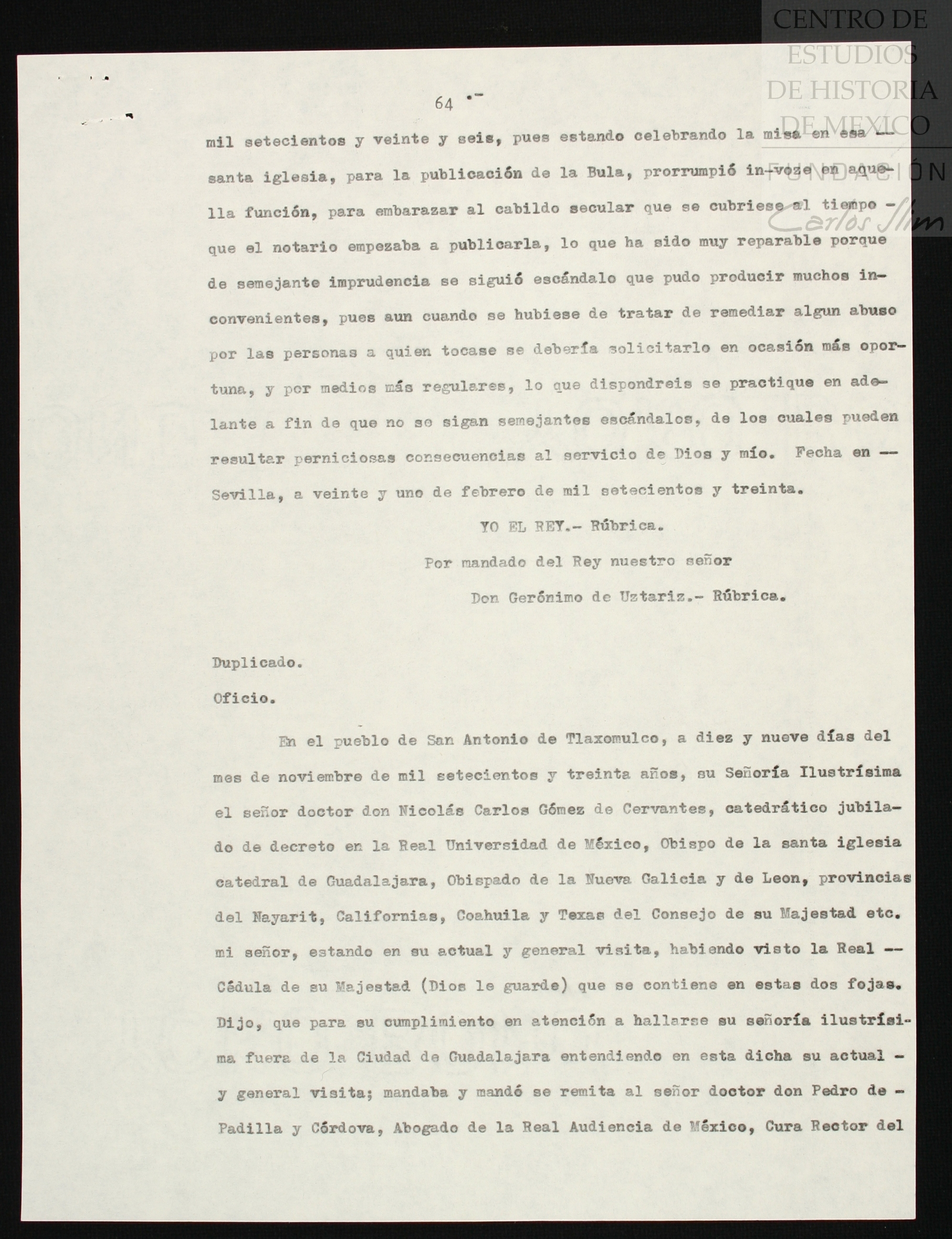 CENTRO DE ESTUDIOS DE HISTORIA DE MEXICO FUNDACIÓN Carlos Slim

64 .-

mil setecientos y veinte y seis, pues estando celebrando la misa en esa -- santa iglesia, para la publicación de la Bula, prorrumpió in-voze en aquella función, para embarazar al cabildo secular que se cubriese al tiempo - que el notario empezaba a publicarla, lo que ha sido muy reparable porque de semejante imprudencia se siguió escándalo que pudo producir muchos inconvenientes, pues aun cuando se hubiese de tratar de remediar algun abuso por las personas a quien tocase se debería solicitarlo en ocasión más oportuna, y por medios más regulares, lo que dispondreis se practique en adelante a fin de que no se sigan semejantes escándalos, de los cuales pueden resultar perniciosas consecuencias al servicio de Dios y mío. Fecha en -- Sevilla, a veinte y uno de febrero de mil setecientos y treinta.

YO EL REY.- Rúbrica.

Por mandado del Rey nuestro señor

Don Gerónimo de Uztariz.- Rúbrica.

Duplicado.

Oficio.

En el pueblo de San Antonio de Tlaxomulco, a diez y nueve días del mes de noviembre de mil setecientos y treinta años, su Señoría Ilustrísima el señor doctor don Nicolás Carlos Gómez de Cervantes, catedrático jubilado de decreto en la Real Universidad de México, Obispo de la santa iglesia catedral de Guadalajara, Obispado de la Nueva Galicia y de Leon, provincias del Nayarit, Californias, Coahuila y Texas del Consejo de su Majestad etc. mi señor, estando en su actual y general visita, habiendo visto la Real -- Cédula de su Majestad (Dios le guarde) que se contiene en estas dos fojas. Dijo, que para su cumplimiento en atención a hallarse su señoría ilustrísima fuera de la Ciudad de Guadalajara entendiendo en esta dicha su actual - y general visita; mandaba y mandó se remita al señor doctor don Pedro de - Padilla y Córdova, Abogado de la Real Audiencia de México, Cura Rector del